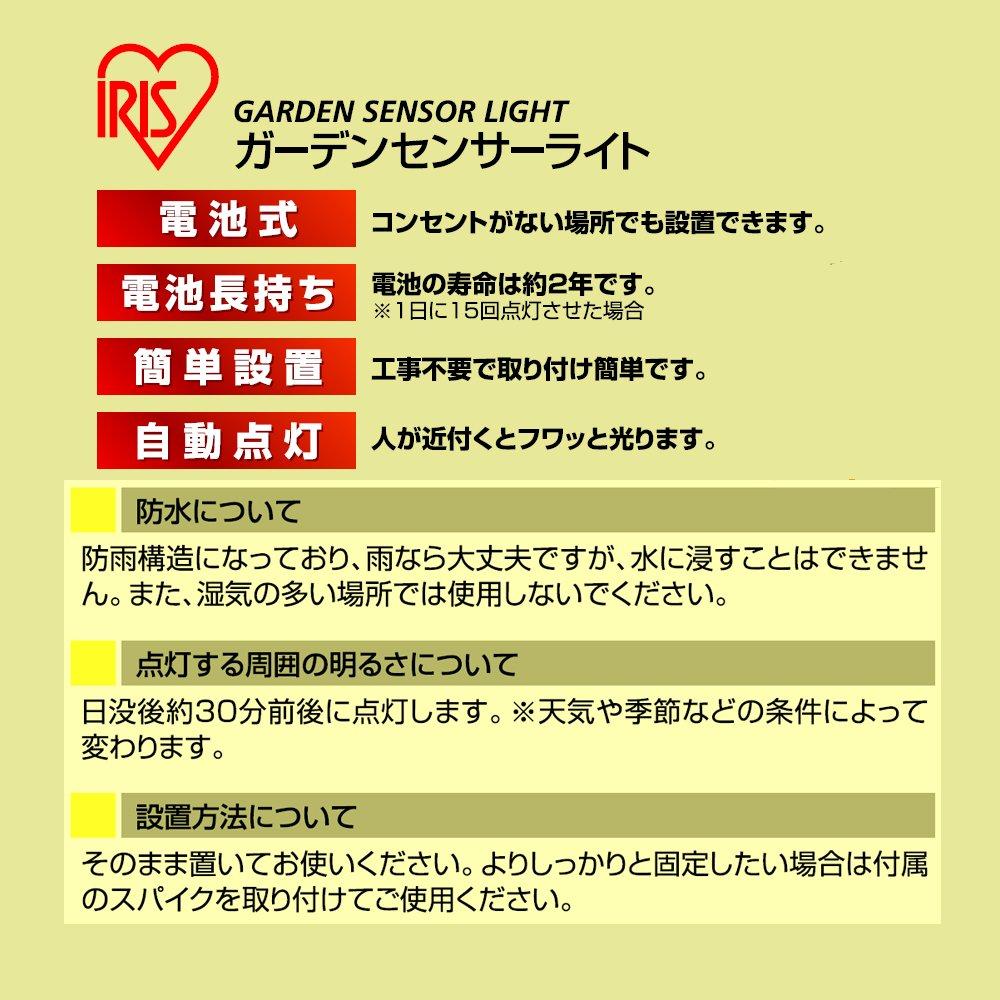 IRIS

GARDEN SENSOR LIGHT
ガーデンセンサーライト

電池式
コンセントがない場所でも設置できます。

電池長持ち
電池の寿命は約2年です。
※1日に15回点灯させた場合

簡単設置
工事不要で取り付け簡単です。

自動点灯
人が近付くとフワッと光ります。

防水について
防雨構造になっており、雨なら大丈夫ですが、水に浸すことはできません。また、湿気の多い場所では使用しないでください。

点灯する周囲の明るさについて
日没後約30分前後に点灯します。※天気や季節などの条件によって変わります。

設置方法について
そのまま置いてお使いください。よりしっかりと固定したい場合は付属のスパイクを取り付けてご使用ください。